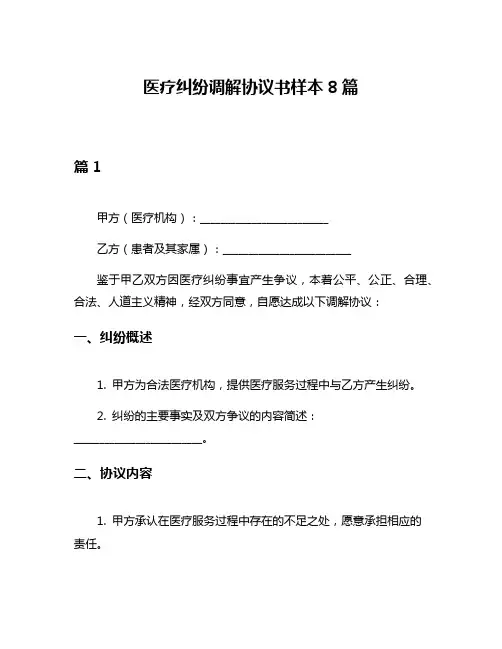 医疗纠纷调解协议书样本 8 篇

篇 1

甲方（医疗机构）：______________________

乙方（患者及其家属）：______________________

鉴于甲乙双方因医疗纠纷事宜产生争议，本着公平、公正、合理、合法、人道主义精神，经双方同意，自愿达成以下调解协议：

一、纠纷概述

1. 甲方为合法医疗机构，提供医疗服务过程中与乙方产生纠纷。

2. 纠纷的主要事实及双方争议的内容简述：______________________。

二、协议内容

1. 甲方承认在医疗服务过程中存在的不足之处，愿意承担相应的责任。